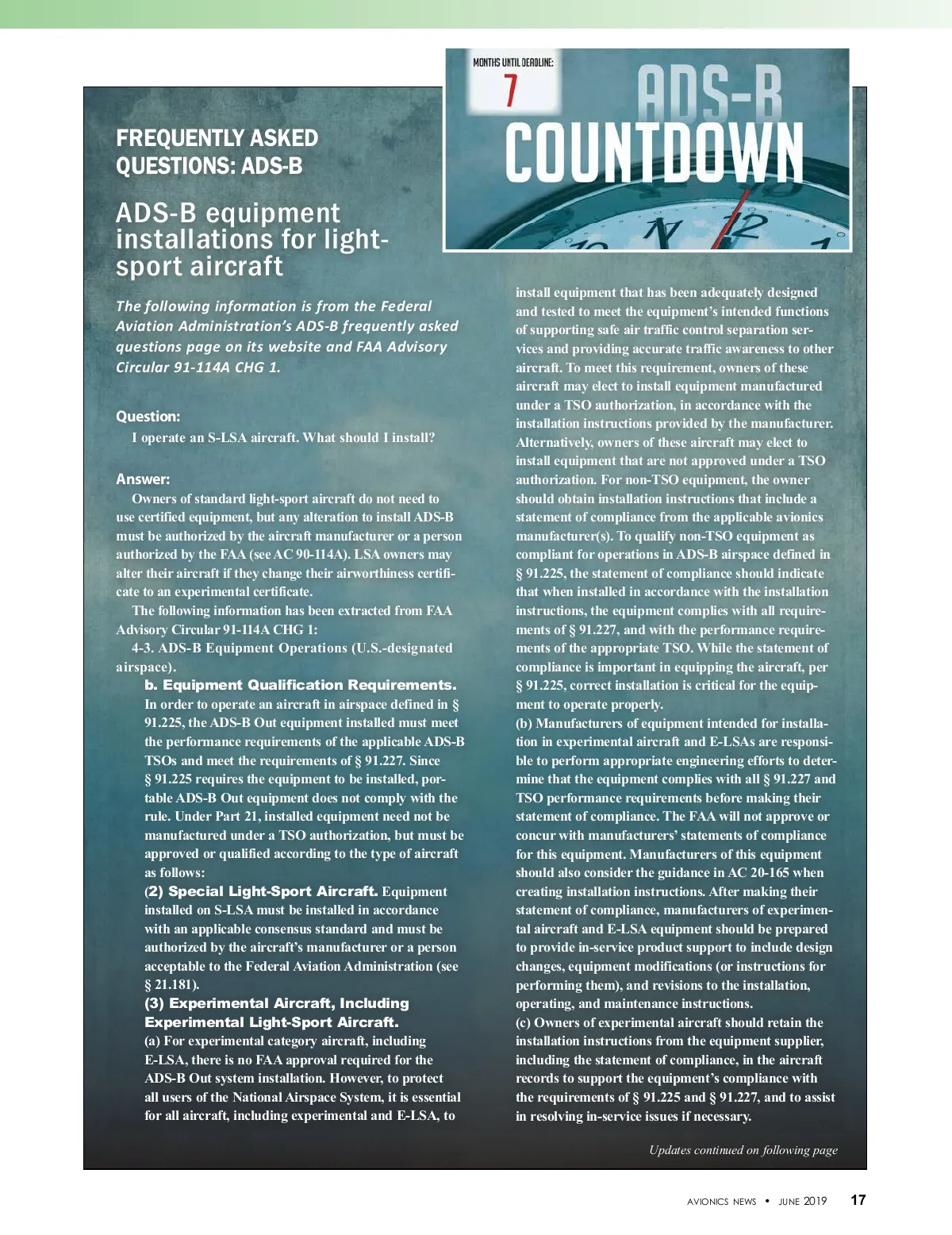 MONTHS UNTIL DEADLINE:
7
ADS-B
COUNTDOWN

FREQUENTLY ASKED QUESTIONS: ADS-B

ADS-B equipment installations for light-sport aircraft

The following information is from the Federal Aviation Administration's ADS-B frequently asked questions page on its website and FAA Advisory Circular 91-114A CHG 1.

Question:
I operate an S-LSA aircraft. What should I install?

Answer:
Owners of standard light-sport aircraft do not need to use certified equipment, but any alteration to install ADS-B must be authorized by the aircraft manufacturer or a person authorized by the FAA (see AC 90-114A). LSA owners may alter their aircraft if they change their airworthiness certificate to an experimental certificate.

The following information has been extracted from FAA Advisory Circular 91-114A CHG 1:

4-3. ADS-B Equipment Operations (U.S.-designated airspace).

b. Equipment Qualification Requirements. In order to operate an aircraft in airspace defined in § 91.225, the ADS-B Out equipment installed must meet the performance requirements of the applicable ADS-B TSOs and meet the requirements of § 91.227. Since § 91.225 requires the equipment to be installed, portable ADS-B Out equipment does not comply with the rule. Under Part 21, installed equipment need not be manufactured under a TSO authorization, but must be approved or qualified according to the type of aircraft as follows:

(2) Special Light-Sport Aircraft. Equipment installed on S-LSA must be installed in accordance with an applicable consensus standard and must be authorized by the aircraft's manufacturer or a person acceptable to the Federal Aviation Administration (see § 21.181).

(3) Experimental Aircraft, Including Experimental Light-Sport Aircraft.
(a) For experimental category aircraft, including E-LSA, there is no FAA approval required for the ADS-B Out system installation. However, to protect all users of the National Airspace System, it is essential for all aircraft, including experimental and E-LSA, to install equipment that has been adequately designed and tested to meet the equipment's intended functions of supporting safe air traffic control separation services and providing accurate traffic awareness to other aircraft. To meet this requirement, owners of these aircraft may elect to install equipment manufactured under a TSO authorization, in accordance with the installation instructions provided by the manufacturer. Alternatively, owners of these aircraft may elect to install equipment that are not approved under a TSO authorization. For non-TSO equipment, the owner should obtain installation instructions that include a statement of compliance from the applicable avionics manufacturer(s). To qualify non-TSO equipment as compliant for operations in ADS-B airspace defined in § 91.225, the statement of compliance should indicate that when installed in accordance with the installation instructions, the equipment complies with all requirements of § 91.227, and with the performance requirements of the appropriate TSO. While the statement of compliance is important in equipping the aircraft, per § 91.225, correct installation is critical for the equipment to operate properly.
(b) Manufacturers of equipment intended for installation in experimental aircraft and E-LSAs are responsible to perform appropriate engineering efforts to determine that the equipment complies with all § 91.227 and TSO performance requirements before making their statement of compliance. The FAA will not approve or concur with manufacturers' statements of compliance for this equipment. Manufacturers of this equipment should also consider the guidance in AC 20-165 when creating installation instructions. After making their statement of compliance, manufacturers of experimental aircraft and E-LSA equipment should be prepared to provide in-service product support to include design changes, equipment modifications (or instructions for performing them), and revisions to the installation, operating, and maintenance instructions.
(c) Owners of experimental aircraft should retain the installation instructions from the equipment supplier, including the statement of compliance, in the aircraft records to support the equipment's compliance with the requirements of § 91.225 and § 91.227, and to assist in resolving in-service issues if necessary.

Updates continued on following page

AVIONICS NEWS • JUNE 2019 17